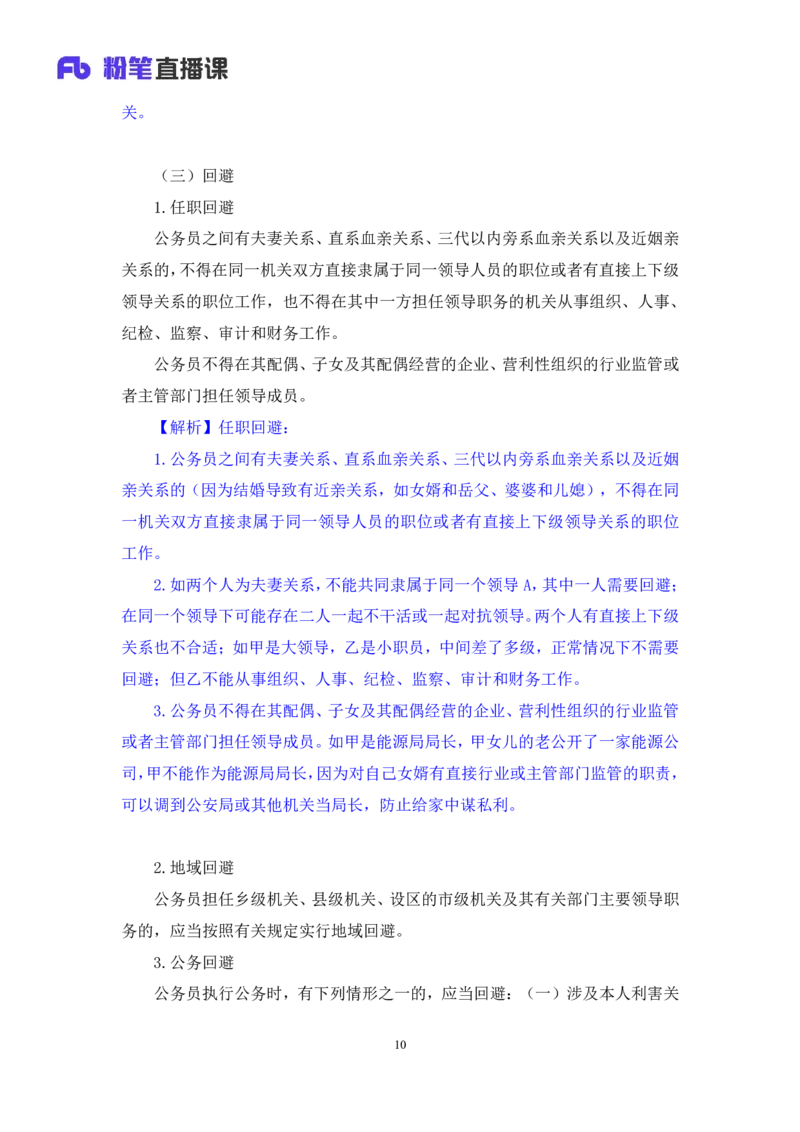 Fb 粉笔直播课

关。

（三）回避

1.任职回避

公务员之间有夫妻关系、直系血亲关系、三代以内旁系血亲关系以及近姻亲关系的，不得在同一机关双方直接隶属于同一领导人员的职位或者有直接上下级领导关系的职位工作，也不得在其中一方担任领导职务的机关从事组织、人事、纪检、监察、审计和财务工作。

公务员不得在其配偶、子女及其配偶经营的企业、营利性组织的行业监管或者主管部门担任领导成员。

【解析】任职回避：

1.公务员之间有夫妻关系、直系血亲关系、三代以内旁系血亲关系以及近姻亲关系的（因为结婚导致有近亲关系，如女婿和岳父、婆婆和儿媳），不得在同一机关双方直接隶属于同一领导人员的职位或者有直接上下级领导关系的职位工作。

2.如两个人为夫妻关系，不能共同隶属于同一个领导 A，其中一人需要回避；在同一个领导下可能存在二人一起不干活或一起对抗领导。两个人有直接上下级关系也不合适；如甲是大领导，乙是小职员，中间差了多级，正常情况下不需要回避；但乙不能从事组织、人事、纪检、监察、审计和财务工作。

3.公务员不得在其配偶、子女及其配偶经营的企业、营利性组织的行业监管或者主管部门担任领导成员。如甲是能源局局长，甲女儿的老公开了一家能源公司，甲不能作为能源局局长，因为对自己女婿有直接行业或主管部门监管的职责，可以调到公安局或其他机关当局长，防止给家中谋私利。

2.地域回避

公务员担任乡级机关、县级机关、设区的市级机关及其有关部门主要领导职务的，应当按照有关规定实行地域回避。

3.公务回避

公务员执行公务时，有下列情形之一的，应当回避：（一）涉及本人利害关

10